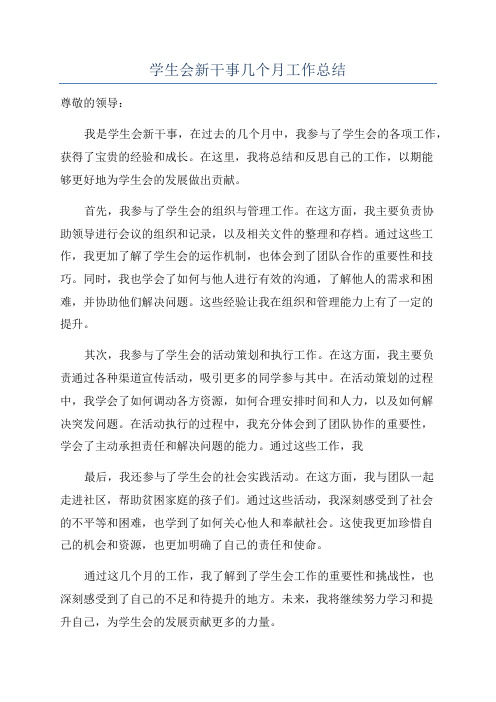 学生会新干事几个月工作总结

尊敬的领导：

我是学生会新干事，在过去的几个月中，我参与了学生会的各项工作，获得了宝贵的经验和成长。在这里，我将总结和反思自己的工作，以期能够更好地为学生会的发展做出贡献。

首先，我参与了学生会的组织与管理工作。在这方面，我主要负责协助领导进行会议的组织和记录，以及相关文件的整理和存档。通过这些工作，我更加了解了学生会的运作机制，也体会到了团队合作的重要性和技巧。同时，我也学会了如何与他人进行有效的沟通，了解他人的需求和困难，并协助他们解决问题。这些经验让我在组织和管理能力上有了一定的提升。

其次，我参与了学生会的活动策划和执行工作。在这方面，我主要负责通过各种渠道宣传活动，吸引更多的同学参与其中。在活动策划的过程中，我学会了如何调动各方资源，如何合理安排时间和人力，以及如何解决突发问题。在活动执行的过程中，我充分体会到了团队协作的重要性，学会了主动承担责任和解决问题的能力。通过这些工作，我

最后，我还参与了学生会的社会实践活动。在这方面，我与团队一起走进社区，帮助贫困家庭的孩子们。通过这些活动，我深刻感受到了社会的不平等和困难，也学到了如何关心他人和奉献社会。这使我更加珍惜自己的机会和资源，也更加明确了自己的责任和使命。

通过这几个月的工作，我了解到了学生会工作的重要性和挑战性，也深刻感受到了自己的不足和待提升的地方。未来，我将继续努力学习和提升自己，为学生会的发展贡献更多的力量。